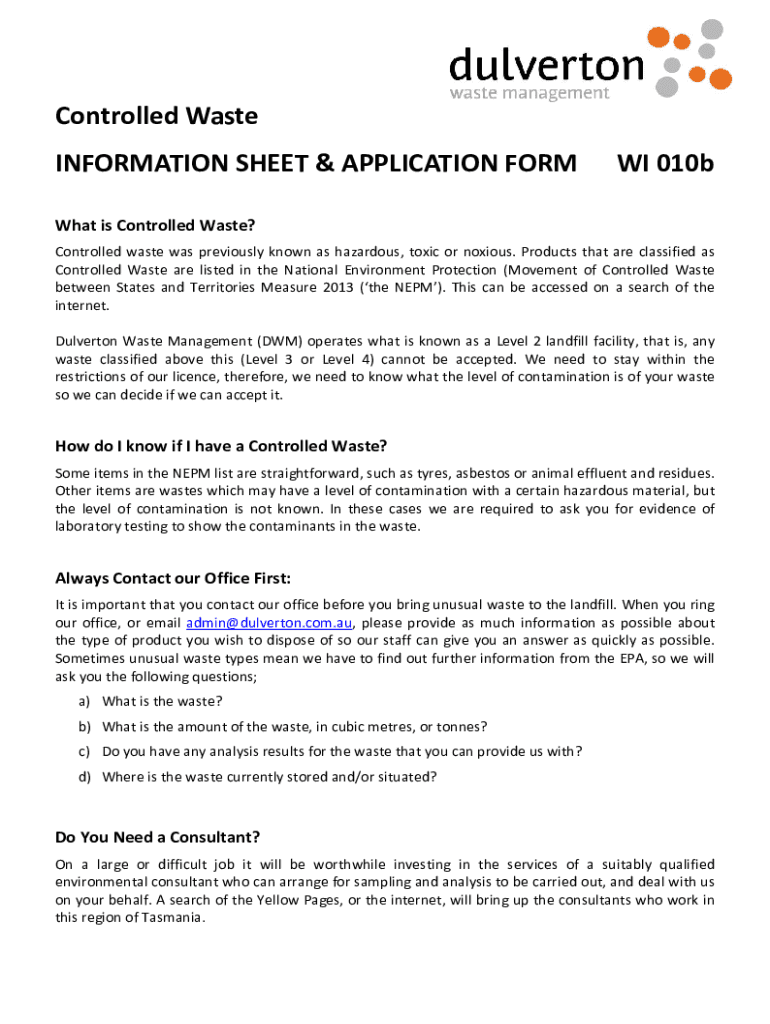 dulverton
waste management

Controlled Waste

INFORMATION SHEET & APPLICATION FORM WI 010b

What is Controlled Waste?

Controlled waste was previously known as hazardous, toxic or noxious. Products that are classified as Controlled Waste are listed in the National Environment Protection (Movement of Controlled Waste between States and Territories Measure 2013 ('the NEPM'). This can be accessed on a search of the internet.

Dulverton Waste Management (DWM) operates what is known as a Level 2 landfill facility, that is, any waste classified above this (Level 3 or Level 4) cannot be accepted. We need to stay within the restrictions of our licence, therefore, we need to know what the level of contamination is of your waste so we can decide if we can accept it.

How do I know if I have a Controlled Waste?

Some items in the NEPM list are straightforward, such as tyres, asbestos or animal effluent and residues. Other items are wastes which may have a level of contamination with a certain hazardous material, but the level of contamination is not known. In these cases we are required to ask you for evidence of laboratory testing to show the contaminants in the waste.

Always Contact our Office First:

It is important that you contact our office before you bring unusual waste to the landfill. When you ring our office, or email admin@dulverton.com.au, please provide as much information as possible about the type of product you wish to dispose of so our staff can give you an answer as quickly as possible. Sometimes unusual waste types mean we have to find out further information from the EPA, so we will ask you the following questions;

a) What is the waste?

b) What is the amount of the waste, in cubic metres, or tonnes?

c) Do you have any analysis results for the waste that you can provide us with?

d) Where is the waste currently stored and/or situated?

Do You Need a Consultant?

On a large or difficult job it will be worthwhile investing in the services of a suitably qualified environmental consultant who can arrange for sampling and analysis to be carried out, and deal with us on your behalf. A search of the Yellow Pages, or the internet, will bring up the consultants who work in this region of Tasmania.